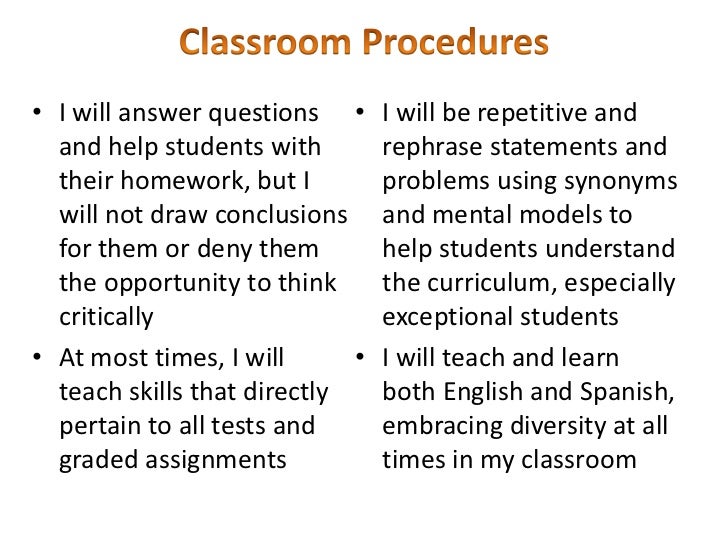 Classroom Procedures

• I will answer questions and help students with their homework, but I will not draw conclusions for them or deny them the opportunity to think critically

• At most times, I will teach skills that directly pertain to all tests and graded assignments

• I will be repetitive and rephrase statements and problems using synonyms and mental models to help students understand the curriculum, especially exceptional students

• I will teach and learn both English and Spanish, embracing diversity at all times in my classroom